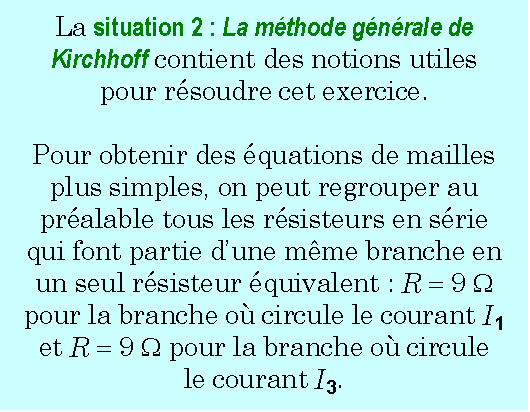 La situation 2 : La méthode générale de Kirchhoff contient des notions utiles pour résoudre cet exercice.

Pour obtenir des équations de mailles plus simples, on peut regrouper au préalable tous les résisteurs en série qui font partie d'une même branche en un seul résisteur équivalent : $R = 9\ \Omega$ pour la branche où circule le courant $I_1$ et $R = 9\ \Omega$ pour la branche où circule le courant $I_3$.